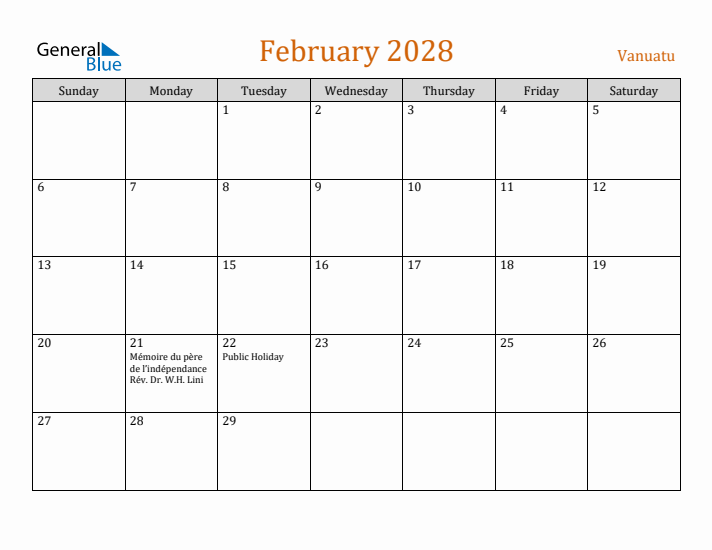 General Blue

February 2028

Vanuatu

| Sunday | Monday | Tuesday | Wednesday | Thursday | Friday | Saturday |
|---|---|---|---|---|---|---|
| | | 1 | 2 | 3 | 4 | 5 |
| 6 | 7 | 8 | 9 | 10 | 11 | 12 |
| 13 | 14 | 15 | 16 | 17 | 18 | 19 |
| 20 | 21 Mémoire du père de l'indépendance Rév. Dr. W.H. Lini | 22 Public Holiday | 23 | 24 | 25 | 26 |
| 27 | 28 | 29 | | | | |